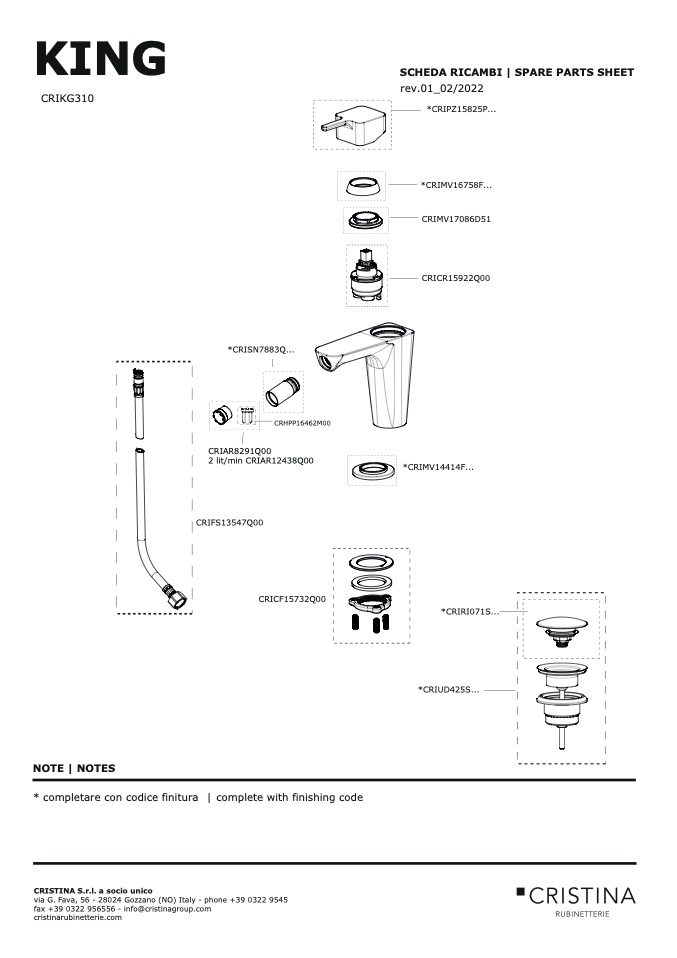 KING

CRIKG310

SCHEDA RICAMBI | SPARE PARTS SHEET
rev.01_02/2022

*CRIPZ15825P...

*CRIMV16758F...

CRIMV17086D51

CRICR15922Q00

*CRISN7883Q...

CRHPP16462M00

CRIAR8291Q00
2 lit/min CRIAR12438Q00

*CRIMV14414F...

CRIFS13547Q00

CRICF15732Q00

*CRIRI071S...

*CRIUD425S...

NOTE | NOTES

* completare con codice finitura | complete with finishing code

CRISTINA S.r.l. a socio unico
via G. Fava, 56 - 28024 Gozzano (NO) Italy - phone +39 0322 9545
fax +39 0322 956556 - info@cristinagroup.com
cristinarubinetterie.com

CRISTINA
RUBINETTERIE